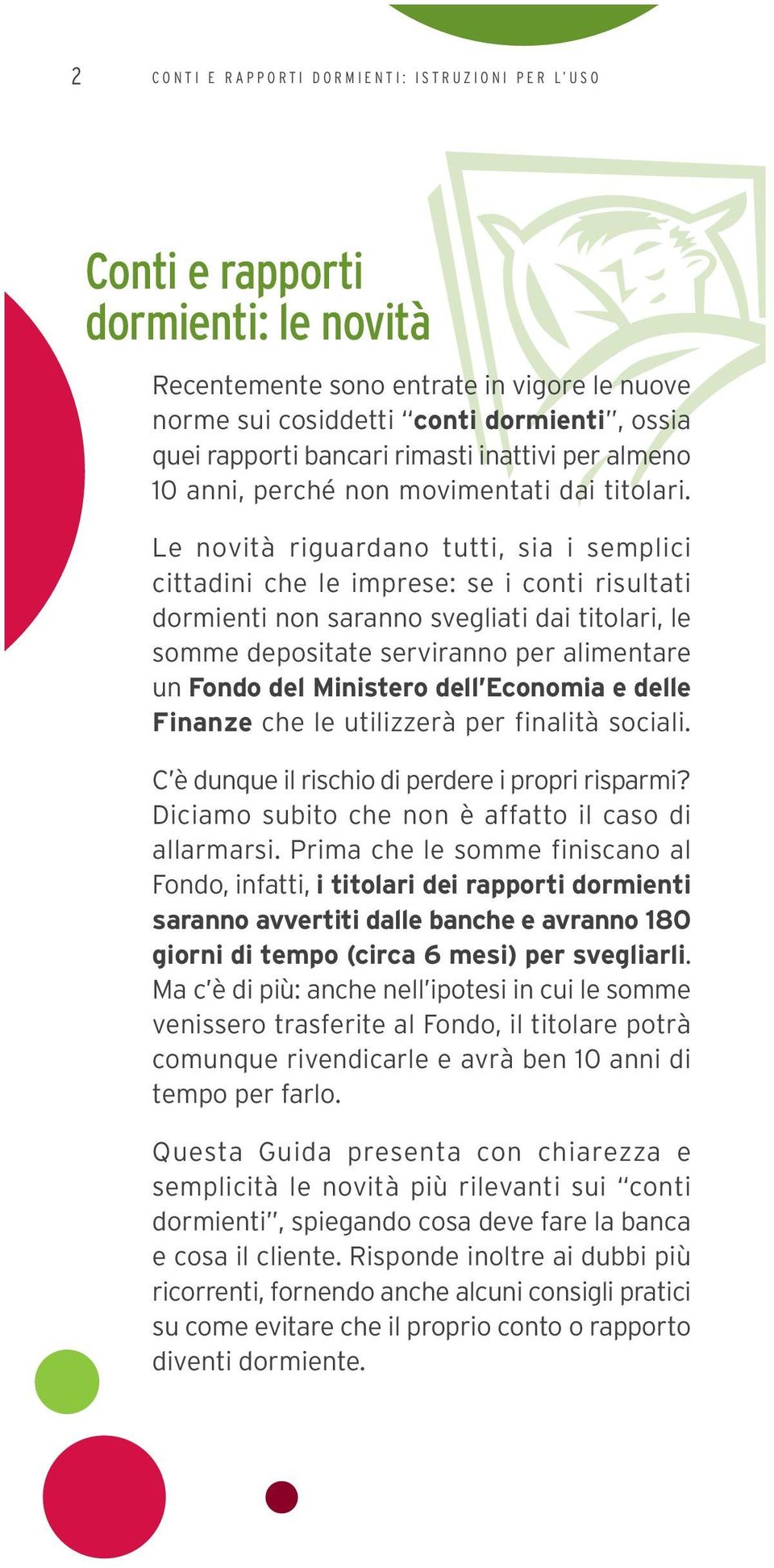 2 CONTI E RAPPORTI DORMIENTI: ISTRUZIONI PER L'USO

Conti e rapporti dormienti: le novità

Recentemente sono entrate in vigore le nuove norme sui cosiddetti "conti dormienti", ossia quei rapporti bancari rimasti inattivi per almeno 10 anni, perché non movimentati dai titolari.

Le novità riguardano tutti, sia i semplici cittadini che le imprese: se i conti risultati dormienti non saranno svegliati dai titolari, le somme depositate serviranno per alimentare un Fondo del Ministero dell'Economia e delle Finanze che le utilizzerà per finalità sociali.

C'è dunque il rischio di perdere i propri risparmi? Diciamo subito che non è affatto il caso di allarmarsi. Prima che le somme finiscano al Fondo, infatti, i titolari dei rapporti dormienti saranno avvertiti dalle banche e avranno 180 giorni di tempo (circa 6 mesi) per svegliarli. Ma c'è di più: anche nell'ipotesi in cui le somme venissero trasferite al Fondo, il titolare potrà comunque rivendicarle e avrà ben 10 anni di tempo per farlo.

Questa Guida presenta con chiarezza e semplicità le novità più rilevanti sui "conti dormienti", spiegando cosa deve fare la banca e cosa il cliente. Risponde inoltre ai dubbi più ricorrenti, fornendo anche alcuni consigli pratici su come evitare che il proprio conto o rapporto diventi dormiente.